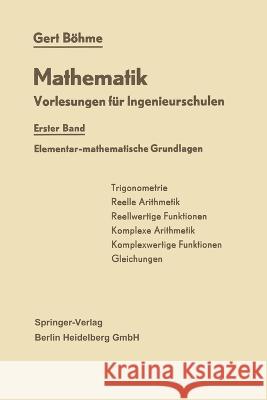 Gert Böhme

Mathematik

Vorlesungen für Ingenieurschulen

Erster Band

Elementar-mathematische Grundlagen

Trigonometrie
Reelle Arithmetik
Reellwertige Funktionen
Komplexe Arithmetik
Komplexwertige Funktionen
Gleichungen

Springer-Verlag
Berlin Heidelberg GmbH

Kraina Książek